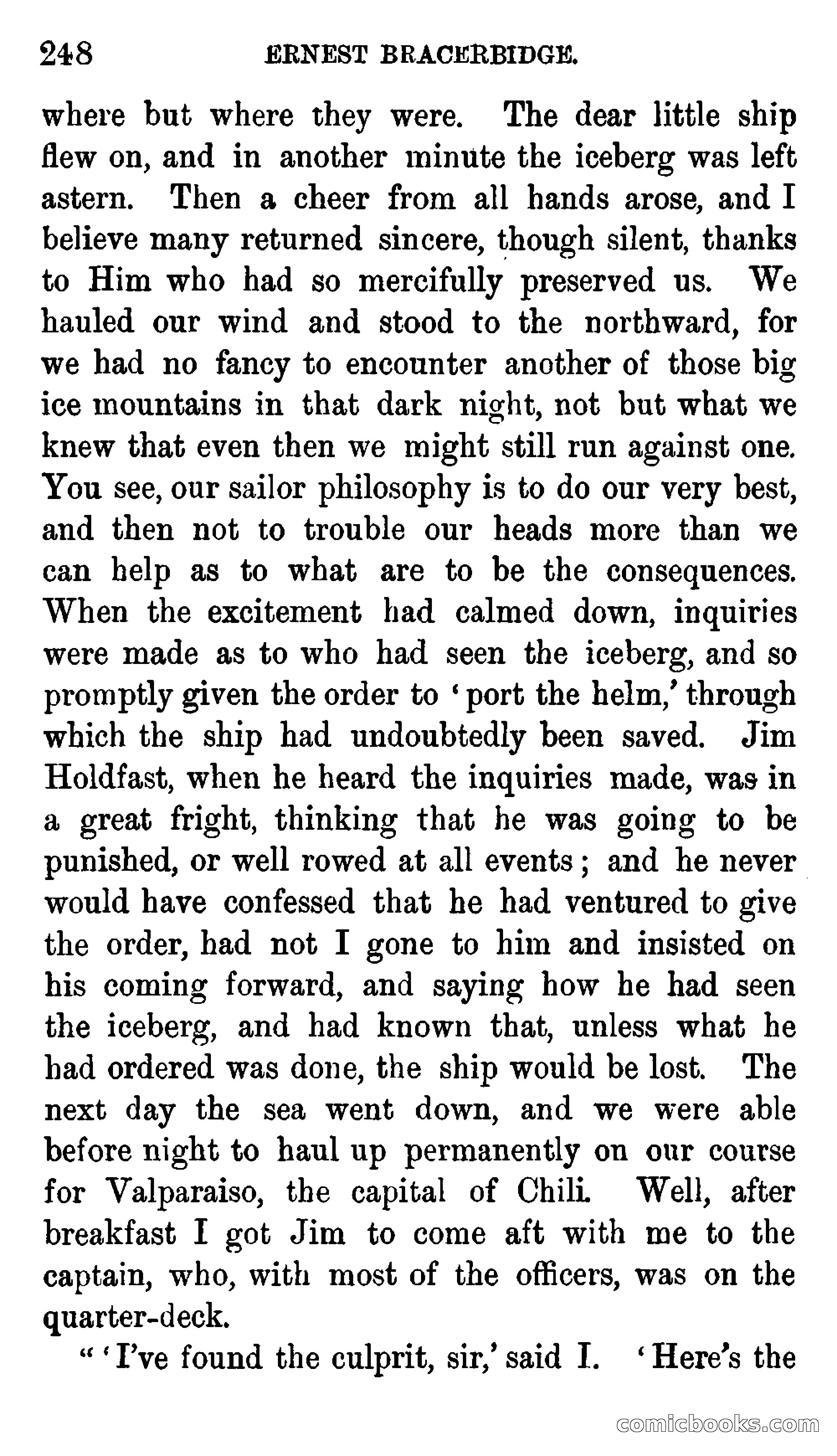 248 ERNEST BRACEBRIDGE.

where but where they were. The dear little ship flew on, and in another minute the iceberg was left astern. Then a cheer from all hands arose, and I believe many returned sincere, though silent, thanks to Him who had so mercifully preserved us. We hauled our wind and stood to the northward, for we had no fancy to encounter another of those big ice mountains in that dark night, not but what we knew that even then we might still run against one. You see, our sailor philosophy is to do our very best, and then not to trouble our heads more than we can help as to what are to be the consequences. When the excitement had calmed down, inquiries were made as to who had seen the iceberg, and so promptly given the order to 'port the helm,' through which the ship had undoubtedly been saved. Jim Holdfast, when he heard the inquiries made, was in a great fright, thinking that he was going to be punished, or well rowed at all events; and he never would have confessed that he had ventured to give the order, had not I gone to him and insisted on his coming forward, and saying how he had seen the iceberg, and had known that, unless what he had ordered was done, the ship would be lost. The next day the sea went down, and we were able before night to haul up permanently on our course for Valparaiso, the capital of Chili. Well, after breakfast I got Jim to come aft with me to the captain, who, with most of the officers, was on the quarter-deck.

"'I've found the culprit, sir,' said I. 'Here's the

comicbooks.com